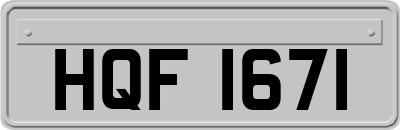 HQF 1671